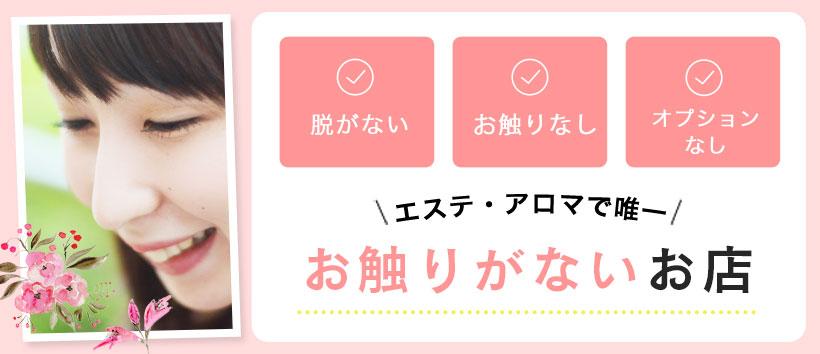 脱がない

お触りなし

オプションなし

\エステ・アロマで唯一/

お触りがないお店